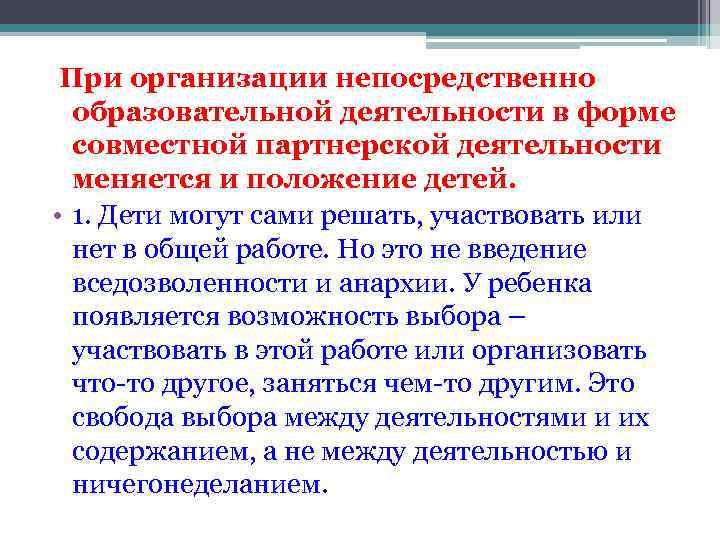 При организации непосредственно образовательной деятельности в форме совместной партнерской деятельности меняется и положение детей.

• 1. Дети могут сами решать, участвовать или нет в общей работе. Но это не введение вседозволенности и анархии. У ребенка появляется возможность выбора – участвовать в этой работе или организовать что-то другое, заняться чем-то другим. Это свобода выбора между деятельностями и их содержанием, а не между деятельностью и ничегонеделанием.